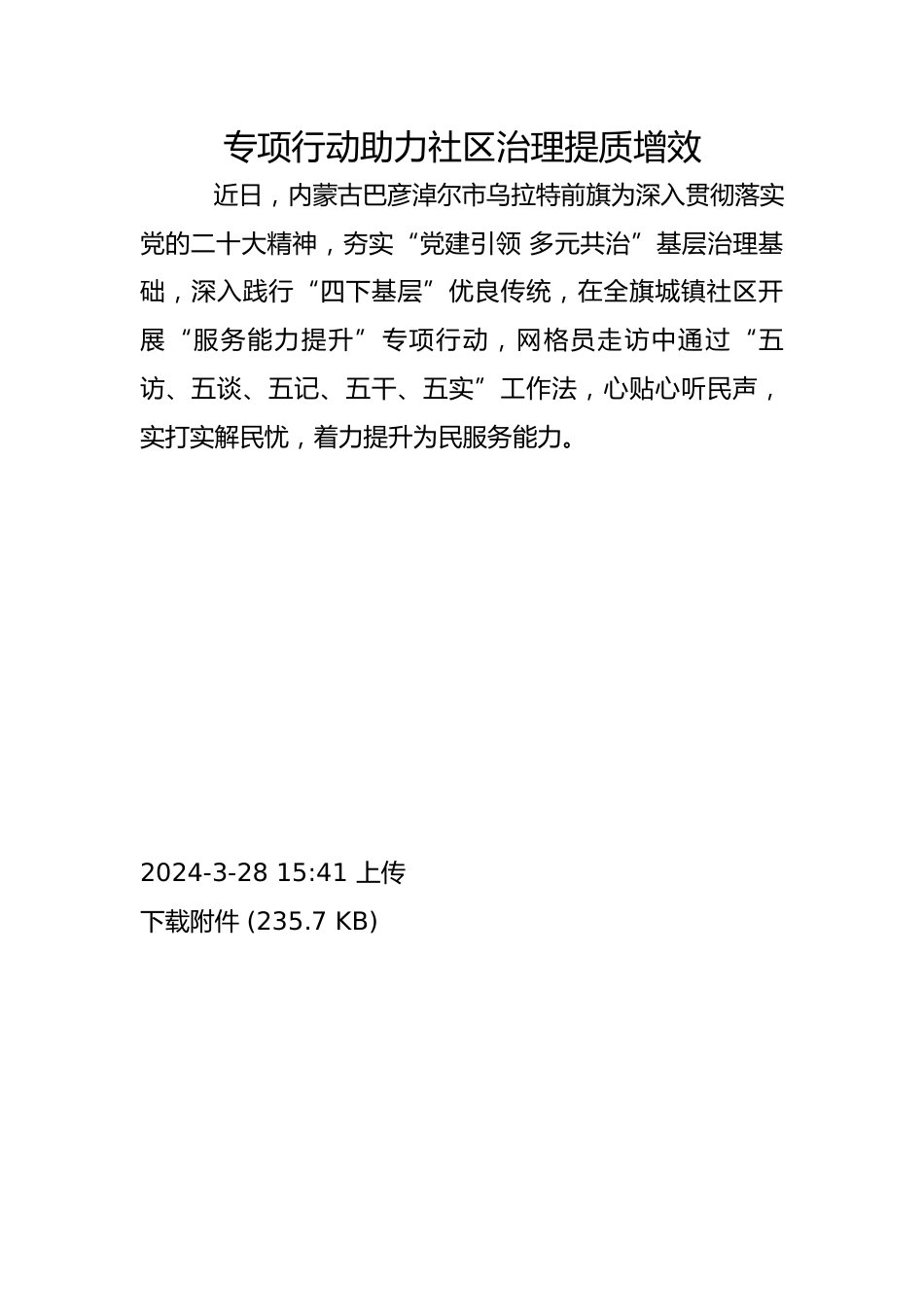 专项行动助力社区治理提质增效

近日，内蒙古巴彦淖尔市乌拉特前旗为深入贯彻落实党的二十大精神，夯实“党建引领 多元共治”基层治理基础，深入践行“四下基层”优良传统，在全旗城镇社区开展“服务能力提升”专项行动，网格员走访中通过“五访、五谈、五记、五干、五实”工作法，心贴心听民声，实打实解民忧，着力提升为民服务能力。

2024-3-28 15:41 上传

下载附件 (235.7 KB)